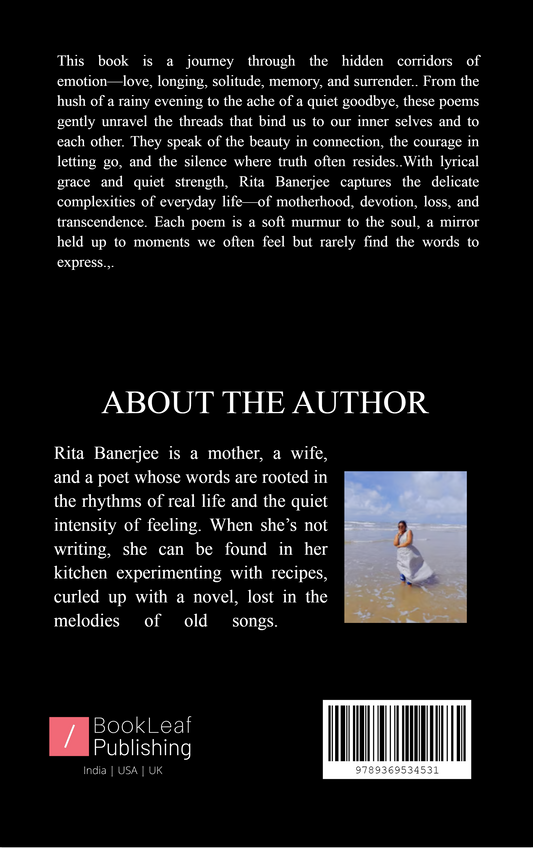 This book is a journey through the hidden corridors of emotion—love, longing, solitude, memory, and surrender.. From the hush of a rainy evening to the ache of a quiet goodbye, these poems gently unravel the threads that bind us to our inner selves and to each other. They speak of the beauty in connection, the courage in letting go, and the silence where truth often resides..With lyrical grace and quiet strength, Rita Banerjee captures the delicate complexities of everyday life—of motherhood, devotion, loss, and transcendence. Each poem is a soft murmur to the soul, a mirror held up to moments we often feel but rarely find the words to express.,.

ABOUT THE AUTHOR

Rita Banerjee is a mother, a wife, and a poet whose words are rooted in the rhythms of real life and the quiet intensity of feeling. When she's not writing, she can be found in her kitchen experimenting with recipes, curled up with a novel, lost in the melodies of old songs.

/ BookLeaf Publishing

India | USA | UK

9789369534531